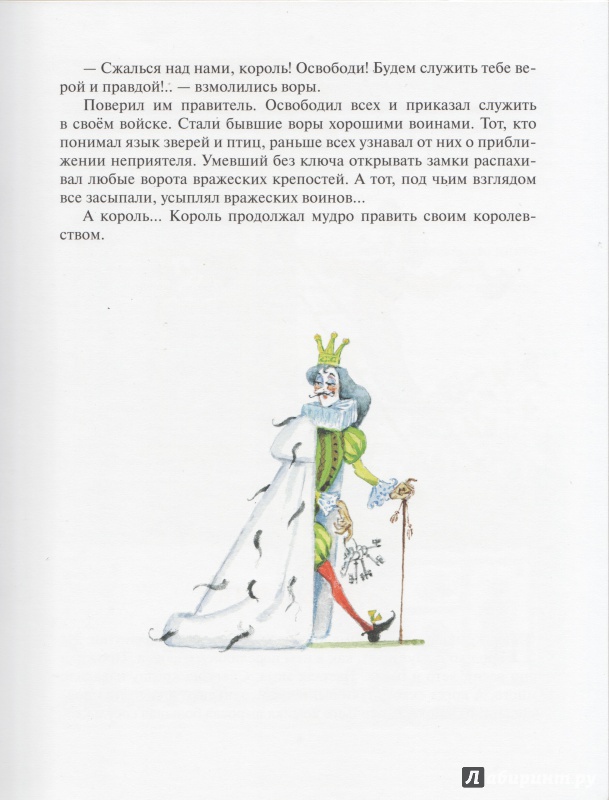 — Сжалься над нами, король! Освободи! Будем служить тебе верой и правдой!.. — взмолились воры.

Поверил им правитель. Освободил всех и приказал служить в своём войске. Стали бывшие воры хорошими воинами. Тот, кто понимал язык зверей и птиц, раньше всех узнавал от них о приближении неприятеля. Умевший без ключа открывать замки распахивал любые ворота вражеских крепостей. А тот, под чьим взглядом все засыпали, усыплял вражеских воинов...

А король... Король продолжал мудро править своим королевством.

Лабиринт.ру